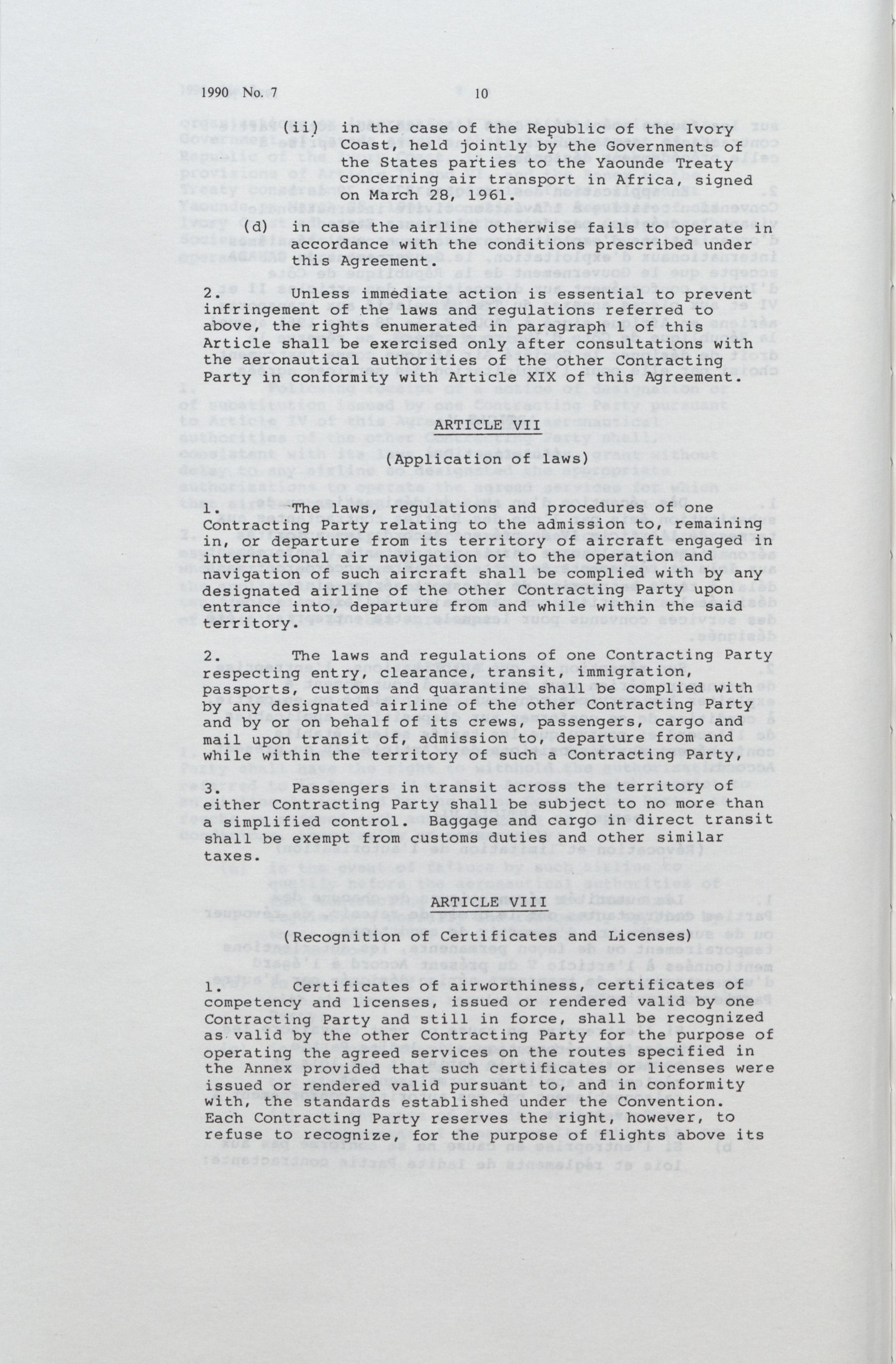 1990 No. 7 10

(ii) in the case of the Republic of the Ivory Coast, held jointly by the Governments of the States parties to the Yaounde Treaty concerning air transport in Africa, signed on March 28, 1961.

(d) in case the airline otherwise fails to operate in accordance with the conditions prescribed under this Agreement.

2. Unless immediate action is essential to prevent infringement of the laws and regulations referred to above, the rights enumerated in paragraph 1 of this Article shall be exercised only after consultations with the aeronautical authorities of the other Contracting Party in conformity with Article XIX of this Agreement.

ARTICLE VII

(Application of laws)

1. The laws, regulations and procedures of one Contracting Party relating to the admission to, remaining in, or departure from its territory of aircraft engaged in international air navigation or to the operation and navigation of such aircraft shall be complied with by any designated airline of the other Contracting Party upon entrance into, departure from and while within the said territory.

2. The laws and regulations of one Contracting Party respecting entry, clearance, transit, immigration, passports, customs and quarantine shall be complied with by any designated airline of the other Contracting Party and by or on behalf of its crews, passengers, cargo and mail upon transit of, admission to, departure from and while within the territory of such a Contracting Party,

3. Passengers in transit across the territory of either Contracting Party shall be subject to no more than a simplified control. Baggage and cargo in direct transit shall be exempt from customs duties and other similar taxes.

ARTICLE VIII

(Recognition of Certificates and Licenses)

1. Certificates of airworthiness, certificates of competency and licenses, issued or rendered valid by one Contracting Party and still in force, shall be recognized as valid by the other Contracting Party for the purpose of operating the agreed services on the routes specified in the Annex provided that such certificates or licenses were issued or rendered valid pursuant to, and in conformity with, the standards established under the Convention. Each Contracting Party reserves the right, however, to refuse to recognize, for the purpose of flights above its